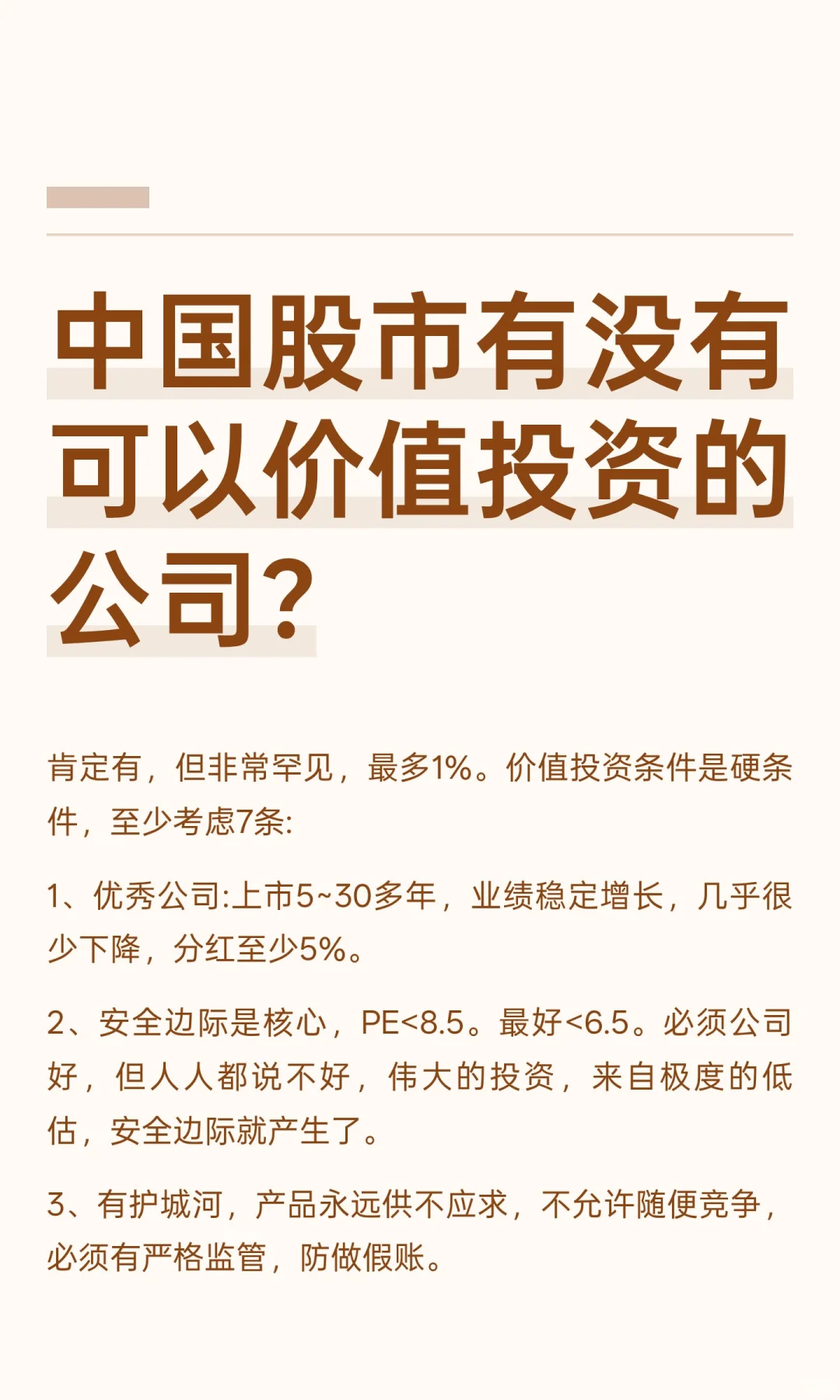 中国股市有没有可以价值投资的公司?

肯定有，但非常罕见，最多1%。价值投资条件是硬条件，至少考虑7条:

1、优秀公司:上市5~30多年，业绩稳定增长，几乎很少下降，分红至少5%。

2、安全边际是核心，PE<8.5。最好<6.5。必须公司好，但人人都说不好，伟大的投资，来自极度的低估，安全边际就产生了。

3、有护城河，产品永远供不应求，不允许随便竞争，必须有严格监管，防做假账。